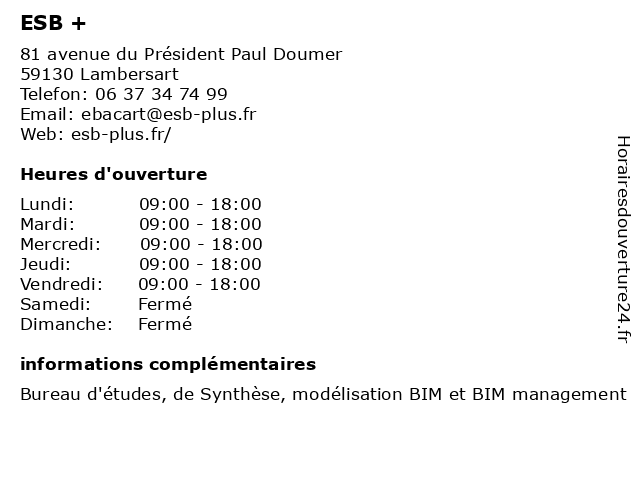 ESB +

81 avenue du Président Paul Doumer
59130 Lambersart
Telefon: 06 37 34 74 99
Email: ebacart@esb-plus.fr
Web: esb-plus.fr/

Heures d'ouverture

| | |
|---|---|
| Lundi: | 09:00 - 18:00 |
| Mardi: | 09:00 - 18:00 |
| Mercredi: | 09:00 - 18:00 |
| Jeudi: | 09:00 - 18:00 |
| Vendredi: | 09:00 - 18:00 |
| Samedi: | Fermé |
| Dimanche: | Fermé |

informations complémentaires

Bureau d'études, de Synthèse, modélisation BIM et BIM management

Horairesdouverture24.fr